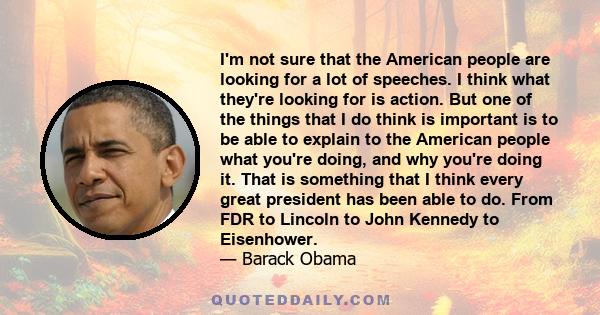 I'm not sure that the American people are looking for a lot of speeches. I think what they're looking for is action. But one of the things that I do think is important is to be able to explain to the American people what you're doing, and why you're doing it. That is something that I think every great president has been able to do. From FDR to Lincoln to John Kennedy to Eisenhower.
— Barack Obama

QUOTEDDAILY.COM